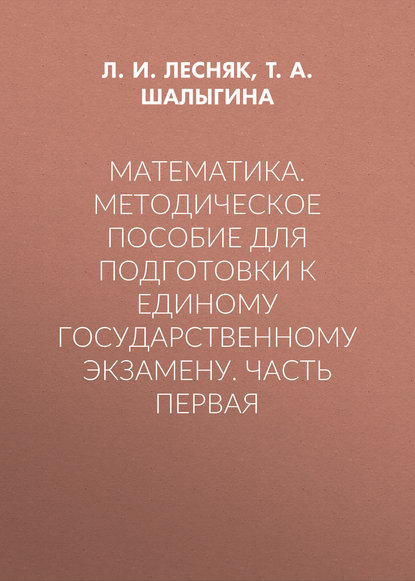 Л. И. ЛЕСНЯК, Т. А. ШАЛЫГИНА

МАТЕМАТИКА. МЕТОДИЧЕСКОЕ ПОСОБИЕ ДЛЯ ПОДГОТОВКИ К ЕДИНОМУ ГОСУДАРСТВЕННОМУ ЭКЗАМЕНУ. ЧАСТЬ ПЕРВАЯ